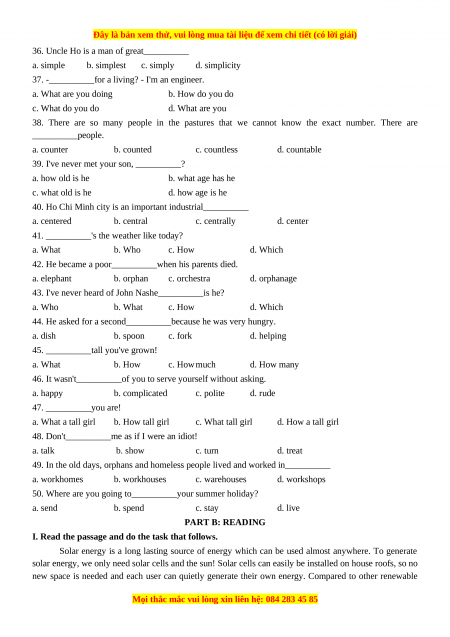 Đây là bản xem thử, vui lòng mua tài liệu để xem chi tiết (có lời giải)

36. Uncle Ho is a man of great__________

a. simple b. simplest c. simply d. simplicity

37. -__________for a living? - I'm an engineer.

a. What are you doing b. How do you do

c. What do you do d. What are you

38. There are so many people in the pastures that we cannot know the exact number. There are __________people.

a. counter b. counted c. countless d. countable

39. I've never met your son, __________?

a. how old is he b. what age has he

c. what old is he d. how age is he

40. Ho Chi Minh city is an important industrial__________

a. centered b. central c. centrally d. center

41. __________'s the weather like today?

a. What b. Who c. How d. Which

42. He became a poor__________when his parents died.

a. elephant b. orphan c. orchestra d. orphanage

43. I've never heard of John Nashe__________is he?

a. Who b. What c. How d. Which

44. He asked for a second__________because he was very hungry.

a. dish b. spoon c. fork d. helping

45. __________tall you've grown!

a. What b. How c. How much d. How many

46. It wasn't__________of you to serve yourself without asking.

a. happy b. complicated c. polite d. rude

47. __________you are!

a. What a tall girl b. How tall girl c. What tall girl d. How a tall girl

48. Don't__________me as if I were an idiot!

a. talk b. show c. turn d. treat

49. In the old days, orphans and homeless people lived and worked in__________

a. workhomes b. workhouses c. warehouses d. workshops

50. Where are you going to__________your summer holiday?

a. send b. spend c. stay d. live

PART B: READING

I. Read the passage and do the task that follows.

Solar energy is a long lasting source of energy which can be used almost anywhere. To generate solar energy, we only need solar cells and the sun! Solar cells can easily be installed on house roofs, so no new space is needed and each user can quietly generate their own energy. Compared to other renewable

Mọi thắc mắc vui lòng xin liên hệ: 084 283 45 85